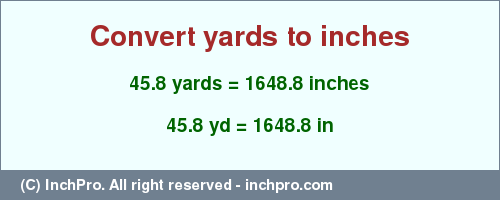 Convert yards to inches

45.8 yards = 1648.8 inches

45.8 yd = 1648.8 in

(C) InchPro. All right reserved - inchpro.com